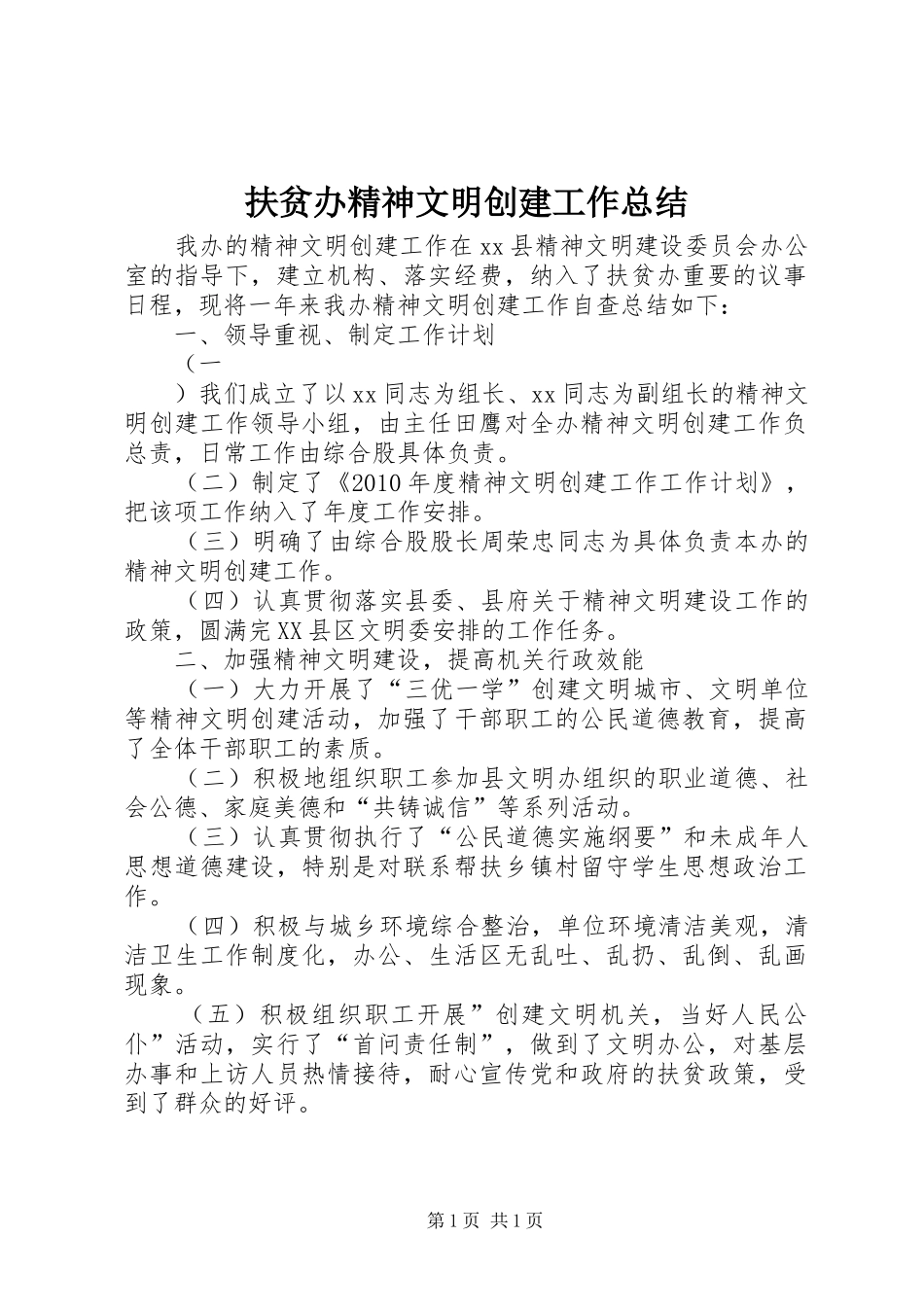 扶贫办精神文明创建工作总结

我办的精神文明创建工作在xx县精神文明建设委员会办公室的指导下，建立机构、落实经费，纳入了扶贫办重要的议事日程，现将一年来我办精神文明创建工作自查总结如下：

一、领导重视、制定工作计划

（一

）我们成立了以xx同志为组长、xx同志为副组长的精神文明创建工作领导小组，由主任田鹰对全办精神文明创建工作负总责，日常工作由综合股具体负责。

（二）制定了《2010年度精神文明创建工作工作计划》，把该项工作纳入了年度工作安排。

（三）明确了由综合股股长周荣忠同志为具体负责本办的精神文明创建工作。

（四）认真贯彻落实县委、县府关于精神文明建设工作的政策，圆满完XX县区文明委安排的工作任务。

二、加强精神文明建设，提高机关行政效能

（一）大力开展了“三优一学”创建文明城市、文明单位等精神文明创建活动，加强了干部职工的公民道德教育，提高了全体干部职工的素质。

（二）积极地组织职工参加县文明办组织的职业道德、社会公德、家庭美德和“共铸诚信”等系列活动。

（三）认真贯彻执行了“公民道德实施纲要”和未成年人思想道德建设，特别是对联系帮扶乡镇村留守学生思想政治工作。

（四）积极与城乡环境综合整治，单位环境清洁美观，清洁卫生工作制度化，办公、生活区无乱吐、乱扔、乱倒、乱画现象。

（五）积极组织职工开展”创建文明机关，当好人民公仆”活动，实行了“首问责任制”，做到了文明办公，对基层办事和上访人员热情接待，耐心宣传党和政府的扶贫政策，受到了群众的好评。

第1页 共1页